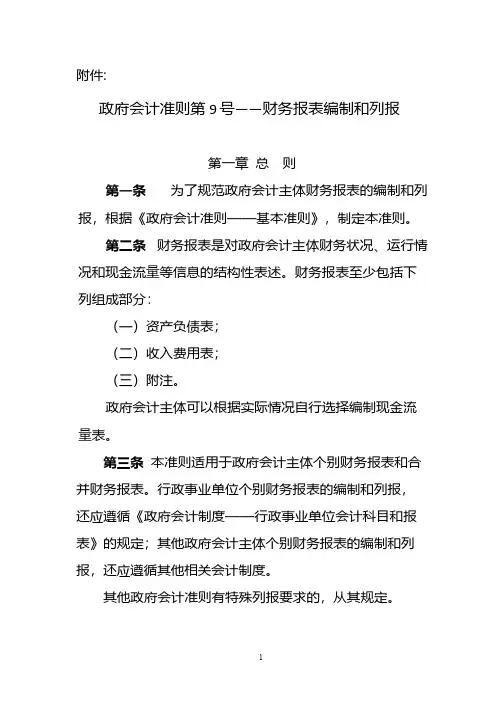 附件:

政府会计准则第 9 号——财务报表编制和列报

第一章 总 则

第一条 为了规范政府会计主体财务报表的编制和列报，根据《政府会计准则——基本准则》，制定本准则。

第二条 财务报表是对政府会计主体财务状况、运行情况和现金流量等信息的结构性表述。财务报表至少包括下列组成部分：

（一）资产负债表；

（二）收入费用表；

（三）附注。

政府会计主体可以根据实际情况自行选择编制现金流量表。

第三条 本准则适用于政府会计主体个别财务报表和合并财务报表。行政事业单位个别财务报表的编制和列报，还应遵循《政府会计制度——行政事业单位会计科目和报表》的规定；其他政府会计主体个别财务报表的编制和列报，还应遵循其他相关会计制度。

其他政府会计准则有特殊列报要求的，从其规定。

1